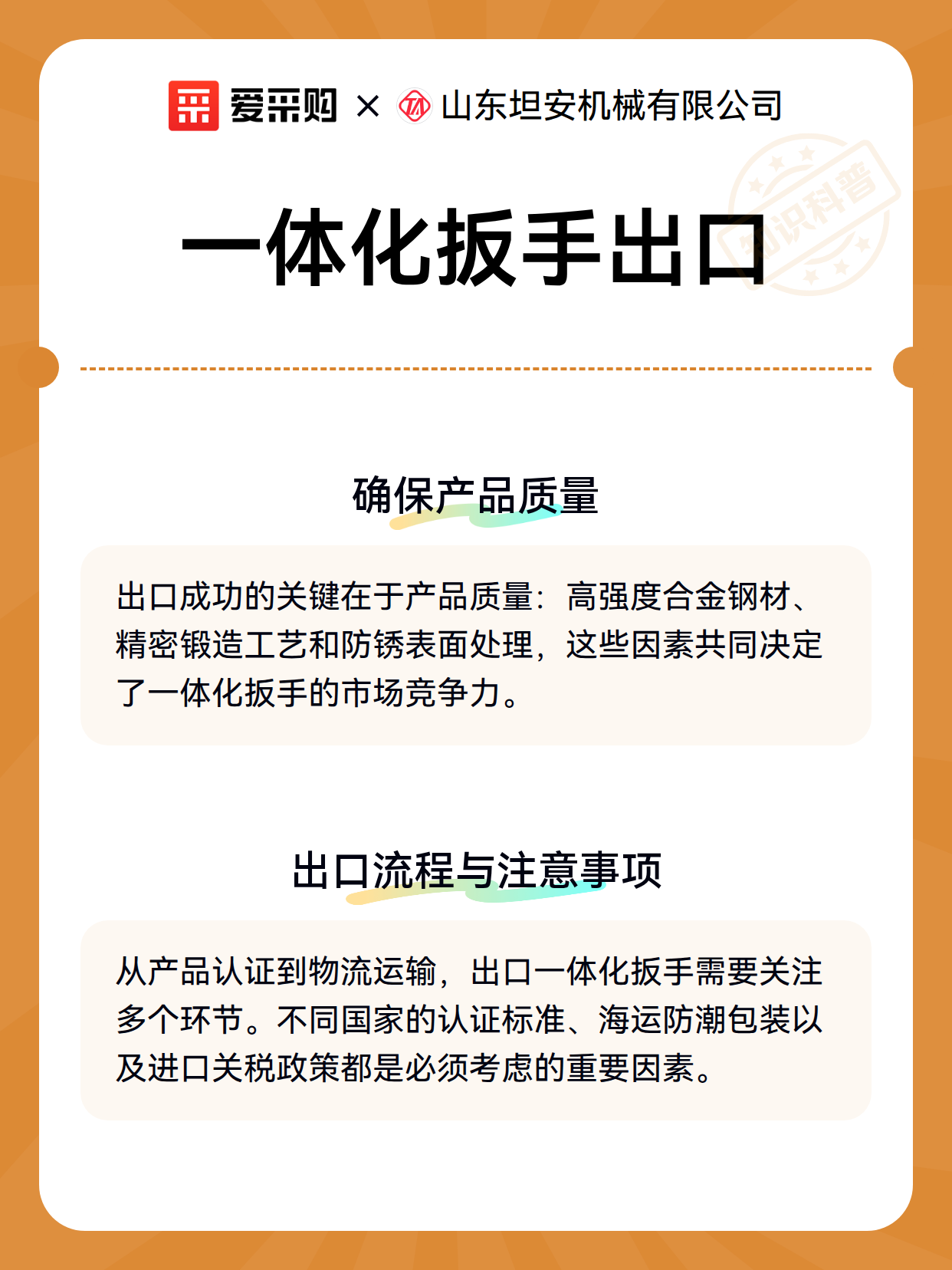 爱采购 × 山东坦安机械有限公司

知识科普

一体化扳手出口

确保产品质量

出口成功的关键在于产品质量：高强度合金钢材、精密锻造工艺和防锈表面处理，这些因素共同决定了一体化扳手的市场竞争力。

出口流程与注意事项

从产品认证到物流运输，出口一体化扳手需要关注多个环节。不同国家的认证标准、海运防潮包装以及进口关税政策都是必须考虑的重要因素。